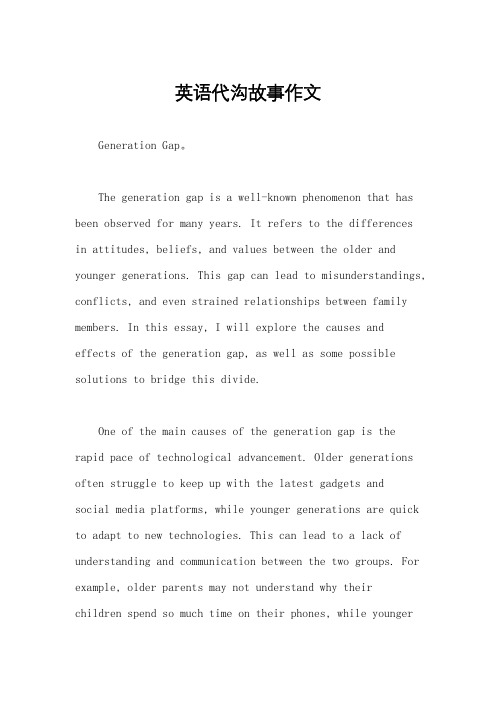 英语代沟故事作文

Generation Gap。

The generation gap is a well-known phenomenon that has been observed for many years. It refers to the differences in attitudes, beliefs, and values between the older and younger generations. This gap can lead to misunderstandings, conflicts, and even strained relationships between family members. In this essay, I will explore the causes and effects of the generation gap, as well as some possible solutions to bridge this divide.

One of the main causes of the generation gap is the rapid pace of technological advancement. Older generations often struggle to keep up with the latest gadgets and social media platforms, while younger generations are quick to adapt to new technologies. This can lead to a lack of understanding and communication between the two groups. For example, older parents may not understand why their children spend so much time on their phones, while younger